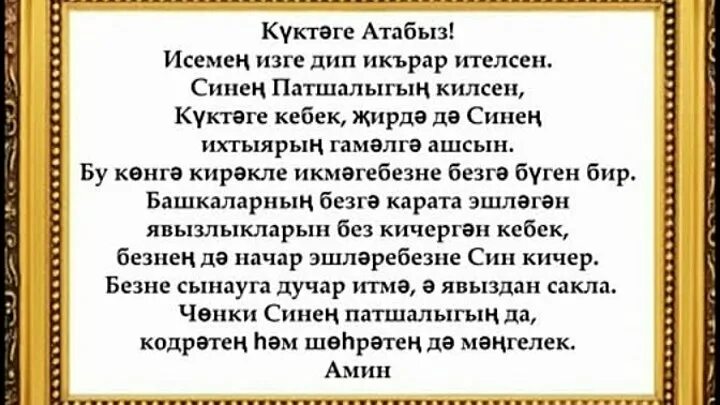 Күктәге Атабыз!
Исемең изге дип икърар ителсен.
Синең Патшалыгың килсен,
Күктәге кебек, җирдә дә Синең
ихтыярың гамәлгә ашсын.
Бу көнгә кирәкле икмәгебезне безгә бүген бир.
Башкаларның безгә карата эшләгән
явызлыкларын без кичергән кебек,
безнең дә начар эшләребезне Син кичер.
Безне сынауга дучар итмә, ә явыздан сакла.
Чөнки Синең патшалыгың да,
кодрәтең һәм шөһрәтең дә мәңгелек.
Амин